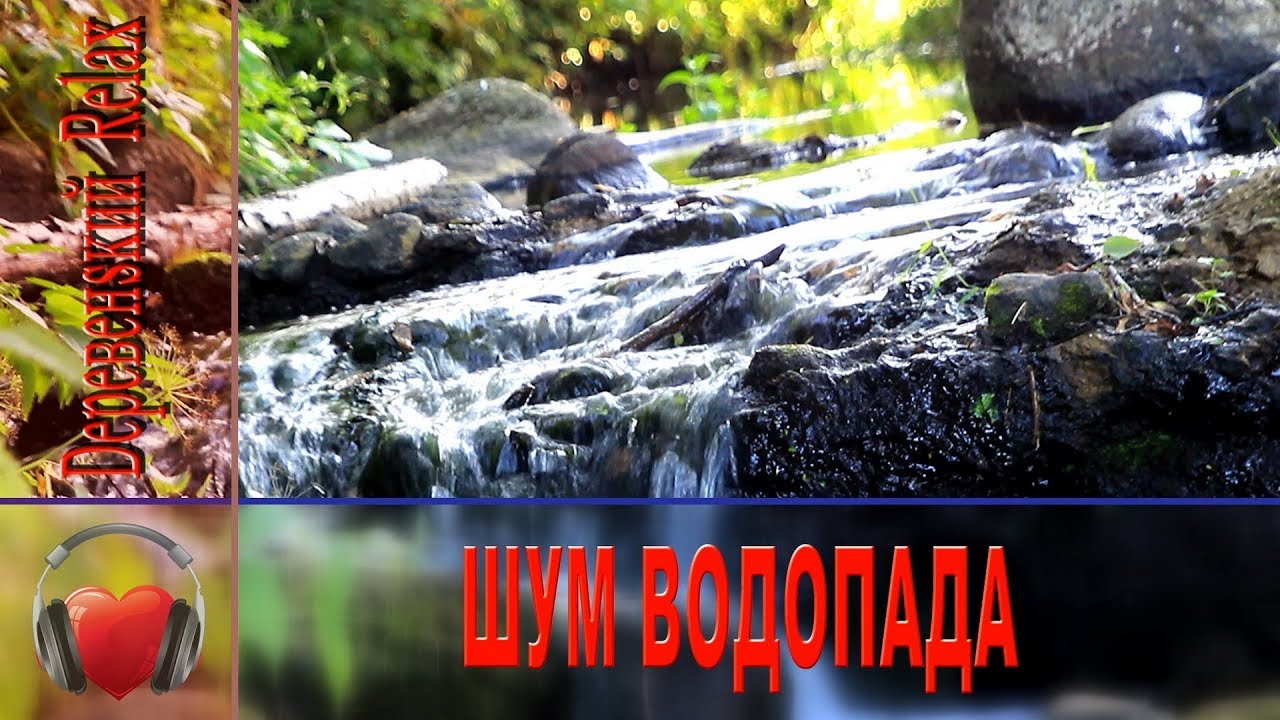 Деревенский Relax

ШУМ ВОДОПАДА